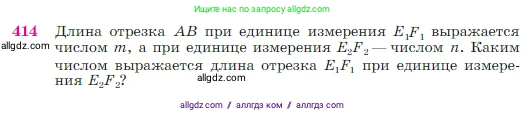 Ищите нас по запросу allgdz.com

414 Длина отрезка $AB$ при единице измерения $E_1F_1$ выражается числом $m$, а при единице измерения $E_2F_2$ — числом $n$. Каким числом выражается длина отрезка $E_1F_1$ при единице измерения $E_2F_2$?

allgdz.com

allgdz.com

allgdz com / аллгдз ком / аллгдз com